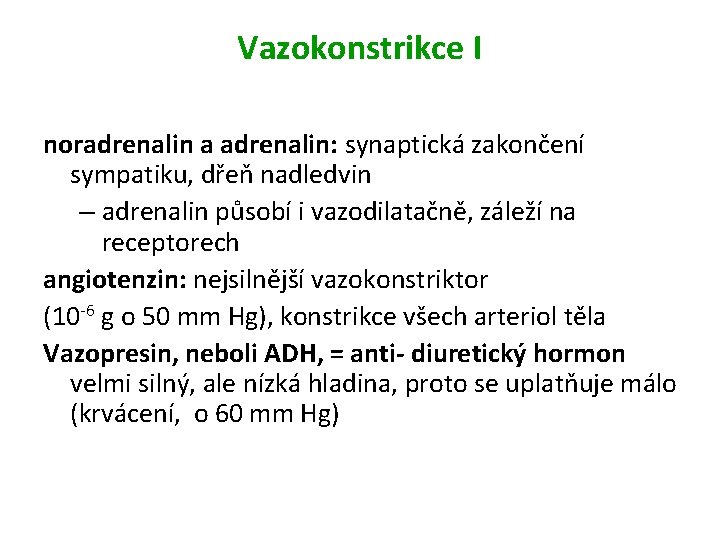 Vazokonstrikce I

noradrenalin a adrenalin: synaptická zakončení sympatiku, dřeň nadledvin

– adrenalin působí i vazodilatačně, záleží na receptorech

angiotenzin: nejsilnější vazokonstriktor

($10^{-6}$ g o 50 mm Hg), konstrikce všech arteriol těla

Vazopresin, neboli ADH, = anti- diuretický hormon velmi silný, ale nízká hladina, proto se uplatňuje málo (krvácení, o 60 mm Hg)